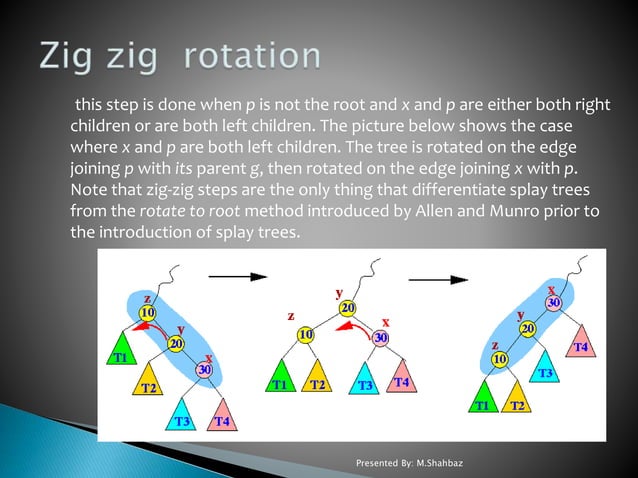 Zig zig rotation

this step is done when p is not the root and x and p are either both right children or are both left children. The picture below shows the case where x and p are both left children. The tree is rotated on the edge joining p with its parent g, then rotated on the edge joining x with p. Note that zig-zig steps are the only thing that differentiate splay trees from the rotate to root method introduced by Allen and Munro prior to the introduction of splay trees.

z
10
y
20
x
30
T1
T2
T3
T4

y
20
z
10
x
30
T1
T2
T3
T4

x
30
y
20
z
10
T4
T3
T1
T2

Presented By: M.Shahbaz